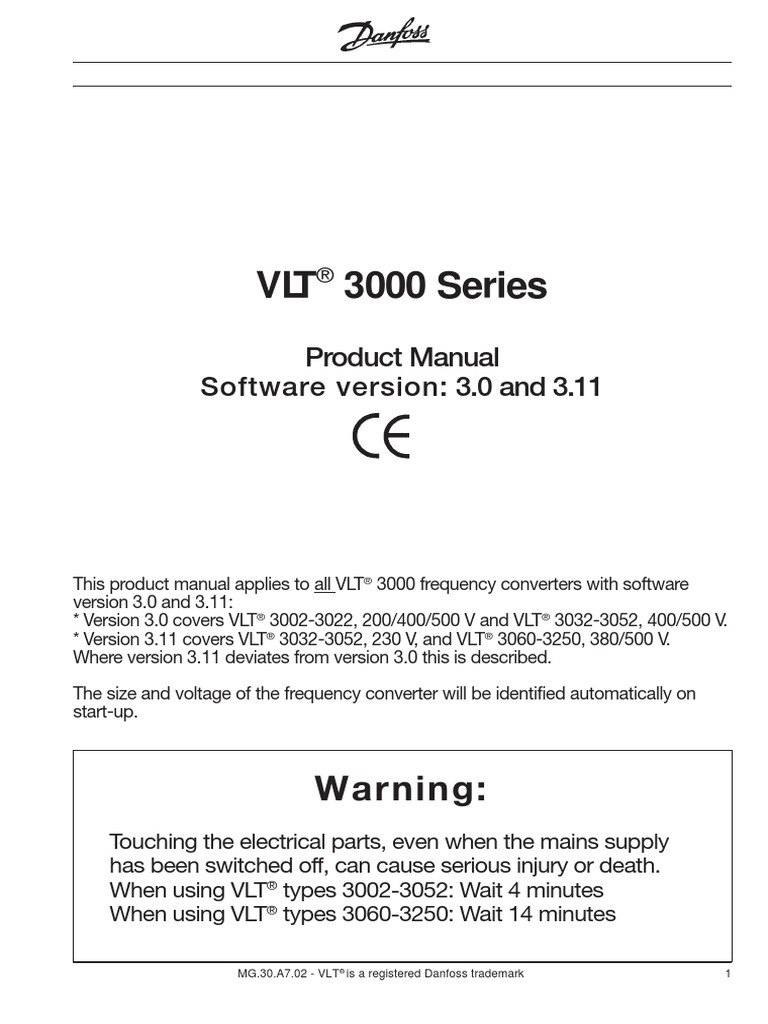 Danfoss

VLT® 3000 Series

Product Manual
Software version: 3.0 and 3.11

CE

This product manual applies to all VLT® 3000 frequency converters with software version 3.0 and 3.11:
* Version 3.0 covers VLT® 3002-3022, 200/400/500 V and VLT® 3032-3052, 400/500 V.
* Version 3.11 covers VLT® 3032-3052, 230 V, and VLT® 3060-3250, 380/500 V.
Where version 3.11 deviates from version 3.0 this is described.

The size and voltage of the frequency converter will be identified automatically on start-up.

Warning:

Touching the electrical parts, even when the mains supply has been switched off, can cause serious injury or death.
When using VLT® types 3002-3052: Wait 4 minutes
When using VLT® types 3060-3250: Wait 14 minutes

MG.30.A7.02 - VLT® is a registered Danfoss trademark

1